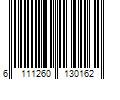 6 111260 130162